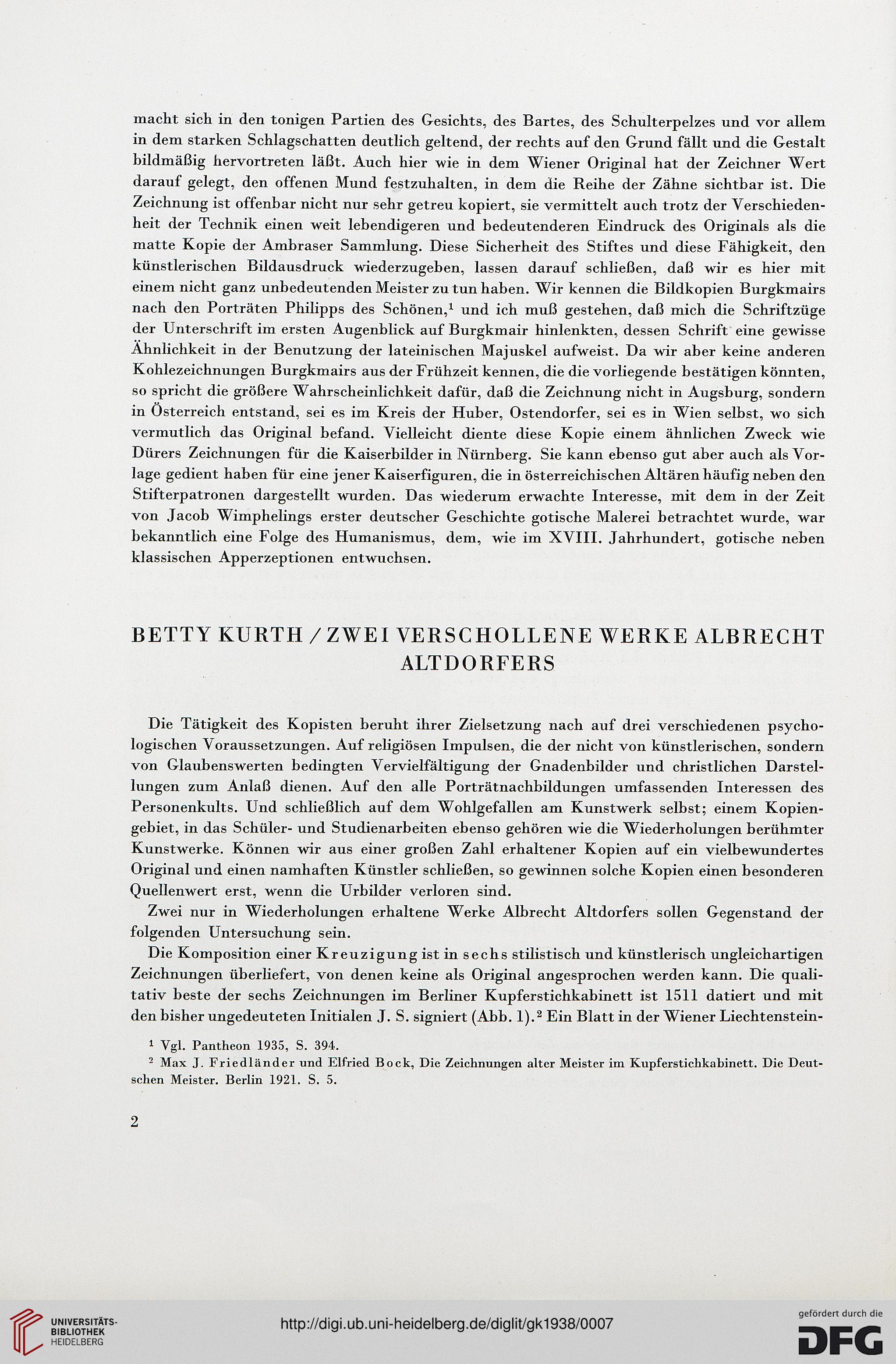 macht sich in den tonigen Partien des Gesichts, des Bartes, des Schulterpelzes und vor allem in dem starken Schlagschatten deutlich geltend, der rechts auf den Grund fällt und die Gestalt bildmäßig hervortreten läßt. Auch hier wie in dem Wiener Original hat der Zeichner Wert darauf gelegt, den offenen Mund festzuhalten, in dem die Reihe der Zähne sichtbar ist. Die Zeichnung ist offenbar nicht nur sehr getreu kopiert, sie vermittelt auch trotz der Verschiedenheit der Technik einen weit lebendigeren und bedeutenderen Eindruck des Originals als die matte Kopie der Ambraser Sammlung. Diese Sicherheit des Stiftes und diese Fähigkeit, den künstlerischen Bildausdruck wiederzugeben, lassen darauf schließen, daß wir es hier mit einem nicht ganz unbedeutenden Meister zu tun haben. Wir kennen die Bildkopien Burgkmairs nach den Porträten Philipps des Schönen,$^1$ und ich muß gestehen, daß mich die Schriftzüge der Unterschrift im ersten Augenblick auf Burgkmair hinlenkten, dessen Schrift eine gewisse Ähnlichkeit in der Benutzung der lateinischen Majuskel aufweist. Da wir aber keine anderen Kohlezeichnungen Burgkmairs aus der Frühzeit kennen, die die vorliegende bestätigen könnten, so spricht die größere Wahrscheinlichkeit dafür, daß die Zeichnung nicht in Augsburg, sondern in Österreich entstand, sei es im Kreis der Huber, Ostendorfer, sei es in Wien selbst, wo sich vermutlich das Original befand. Vielleicht diente diese Kopie einem ähnlichen Zweck wie Dürers Zeichnungen für die Kaiserbilder in Nürnberg. Sie kann ebenso gut aber auch als Vorlage gedient haben für eine jener Kaiserfiguren, die in österreichischen Altären häufig neben den Stifterpatronen dargestellt wurden. Das wiederum erwachte Interesse, mit dem in der Zeit von Jacob Wimphelings erster deutscher Geschichte gotische Malerei betrachtet wurde, war bekanntlich eine Folge des Humanismus, dem, wie im XVIII. Jahrhundert, gotische neben klassischen Apperzeptionen entwuchsen.

BETTY KURTH / ZWEI VERSCHOLLENE WERKE ALBRECHT ALTDORFERS

Die Tätigkeit des Kopisten beruht ihrer Zielsetzung nach auf drei verschiedenen psychologischen Voraussetzungen. Auf religiösen Impulsen, die der nicht von künstlerischen, sondern von Glaubenswerten bedingten Vervielfältigung der Gnadenbilder und christlichen Darstellungen zum Anlaß dienen. Auf den alle Porträtnachbildungen umfassenden Interessen des Personenkults. Und schließlich auf dem Wohlgefallen am Kunstwerk selbst; einem Kopiengebiet, in das Schüler- und Studienarbeiten ebenso gehören wie die Wiederholungen berühmter Kunstwerke. Können wir aus einer großen Zahl erhaltener Kopien auf ein vielbewundertes Original und einen namhaften Künstler schließen, so gewinnen solche Kopien einen besonderen Quellenwert erst, wenn die Urbilder verloren sind.

Zwei nur in Wiederholungen erhaltene Werke Albrecht Altdorfers sollen Gegenstand der folgenden Untersuchung sein.

Die Komposition einer Kreuzigung ist in sechs stilistisch und künstlerisch ungleichartigen Zeichnungen überliefert, von denen keine als Original angesprochen werden kann. Die qualitativ beste der sechs Zeichnungen im Berliner Kupferstichkabinett ist 1511 datiert und mit den bisher ungedeuteten Initialen J. S. signiert (Abb. 1).$^2$ Ein Blatt in der Wiener Liechtenstein-

$^1$ Vgl. Pantheon 1935, S. 394.

$^2$ Max J. Friedländer und Elfried Bock, Die Zeichnungen alter Meister im Kupferstichkabinett. Die Deutschen Meister. Berlin 1921. S. 5.

2

UNIVERSITÄTS-BIBLIOTHEK HEIDELBERG

http://digi.ub.uni-heidelberg.de/diglit/gk1938/0007

gefördert durch die DFG